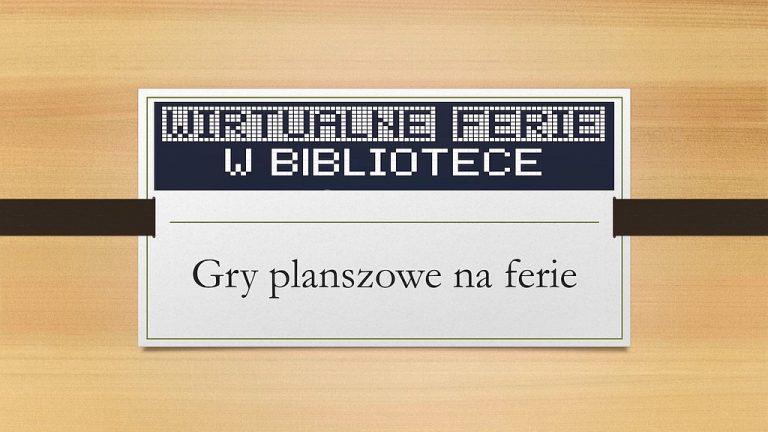 WIRTUALNE FERIE
W BIBLIOTECE

Gry planszowe na ferie